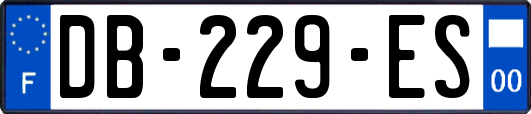 F
DB-229-ES
00